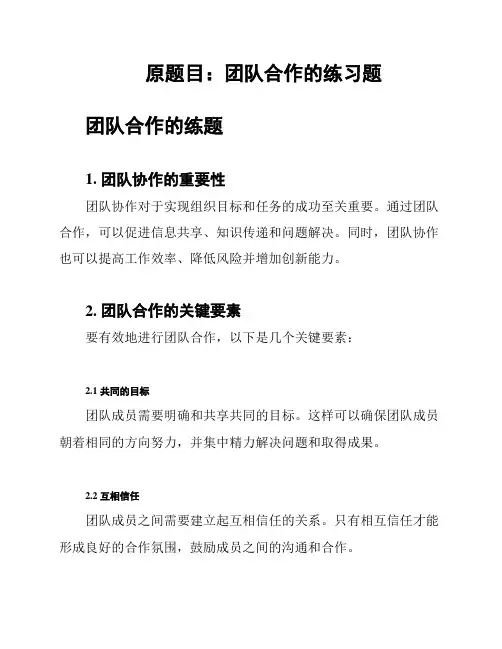 原题目：团队合作的练习题

团队合作的练题

1. 团队协作的重要性

团队协作对于实现组织目标和任务的成功至关重要。通过团队合作，可以促进信息共享、知识传递和问题解决。同时，团队协作也可以提高工作效率、降低风险并增加创新能力。

2. 团队合作的关键要素

要有效地进行团队合作，以下是几个关键要素：

2.1 共同的目标

团队成员需要明确和共享共同的目标。这样可以确保团队成员朝着相同的方向努力，并集中精力解决问题和取得成果。

2.2 互相信任

团队成员之间需要建立起互相信任的关系。只有相互信任才能形成良好的合作氛围，鼓励成员之间的沟通和合作。